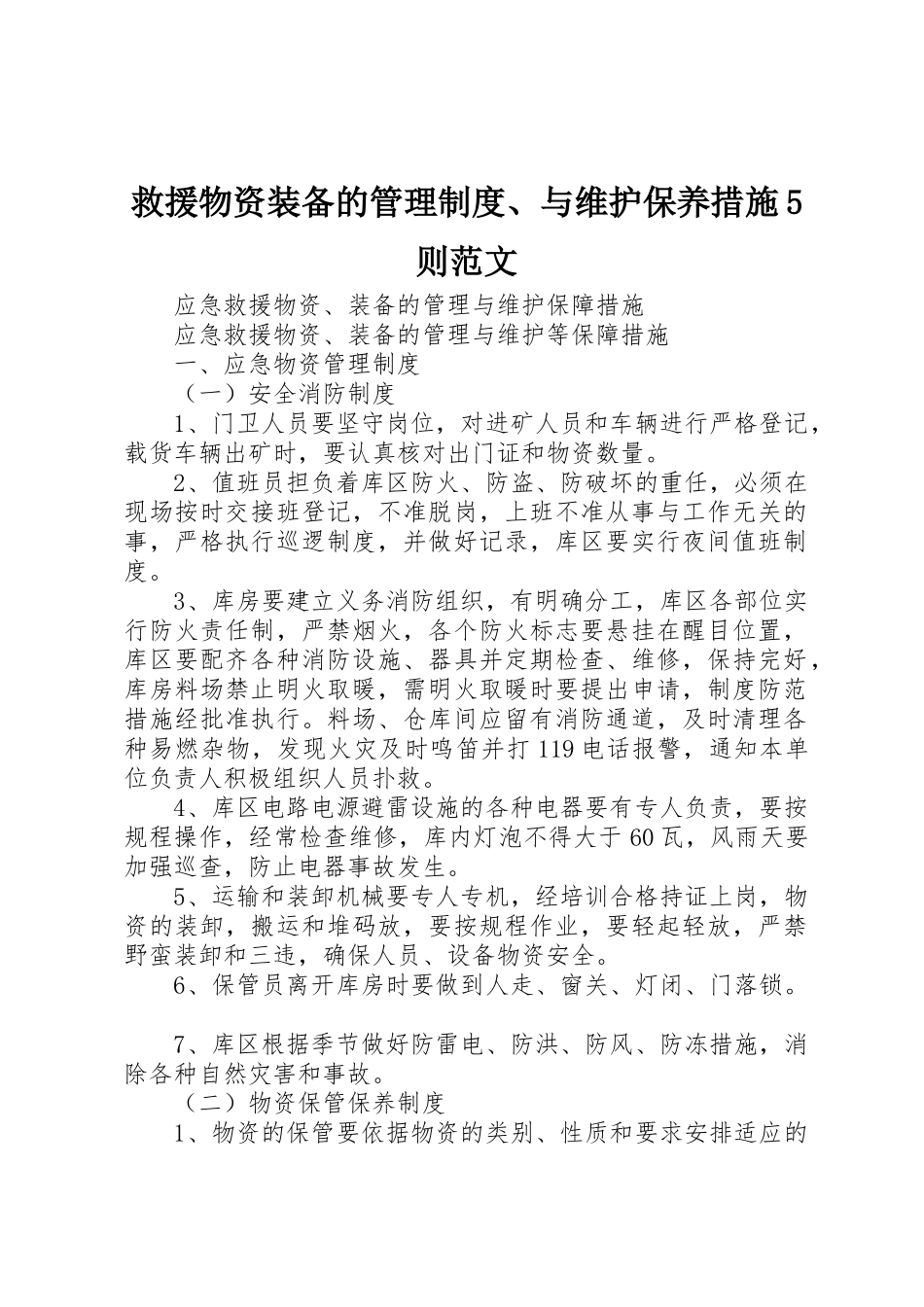 救援物资装备的管理制度、与维护保养措施5则范文

应急救援物资、装备的管理与维护保障措施

应急救援物资、装备的管理与维护等保障措施

一、应急物资管理制度

（一）安全消防制度

1、门卫人员要坚守岗位，对进矿人员和车辆进行严格登记，载货车辆出矿时，要认真核对出门证和物资数量。

2、值班员担负着库区防火、防盗、防破坏的重任，必须在现场按时交接班登记，不准脱岗，上班不准从事与工作无关的事，严格执行巡逻制度，并做好记录，库区要实行夜间值班制度。

3、库房要建立义务消防组织，有明确分工，库区各部位实行防火责任制，严禁烟火，各个防火标志要悬挂在醒目位置，库区要配齐各种消防设施、器具并定期检查、维修，保持完好，库房料场禁止明火取暖，需明火取暖时要提出申请，制度防范措施经批准执行。料场、仓库间应留有消防通道，及时清理各种易燃杂物，发现火灾及时鸣笛并打119电话报警，通知本单位负责人积极组织人员扑救。

4、库区电路电源避雷设施的各种电器要有专人负责，要按规程操作，经常检查维修，库内灯泡不得大于60瓦，风雨天要加强巡查，防止电器事故发生。

5、运输和装卸机械要专人专机，经培训合格持证上岗，物资的装卸，搬运和堆码放，要按规程作业，要轻起轻放，严禁野蛮装卸和三违，确保人员、设备物资安全。

6、保管员离开库房时要做到人走、窗关、灯闭、门落锁。

7、库区根据季节做好防雷电、防洪、防风、防冻措施，消除各种自然灾害和事故。

（二）物资保管保养制度

1、物资的保管要依据物资的类别、性质和要求安排适应的